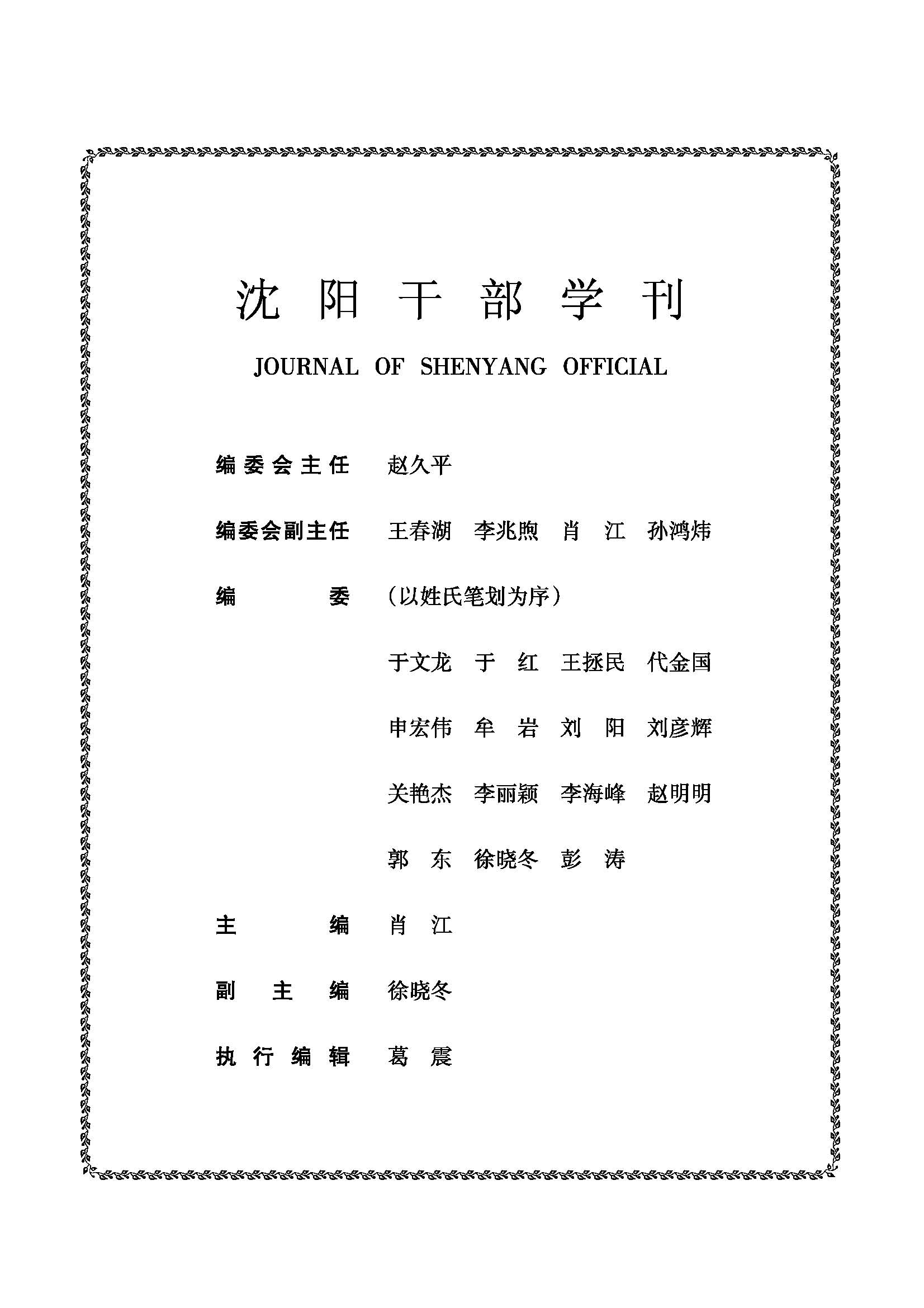 沈阳干部学刊

JOURNAL OF SHENYANG OFFICIAL

编委会主任　赵久平

编委会副主任　王春湖　李兆煦　肖　江　孙鸿炜

编　　委　（以姓氏笔划为序）

于文龙　于　红　王拯民　代金国

申宏伟　牟　岩　刘　阳　刘彦辉

关艳杰　李丽颖　李海峰　赵明明

郭　东　徐晓冬　彭　涛

主　　编　肖　江

副 主 编　徐晓冬

执行编辑　葛　震